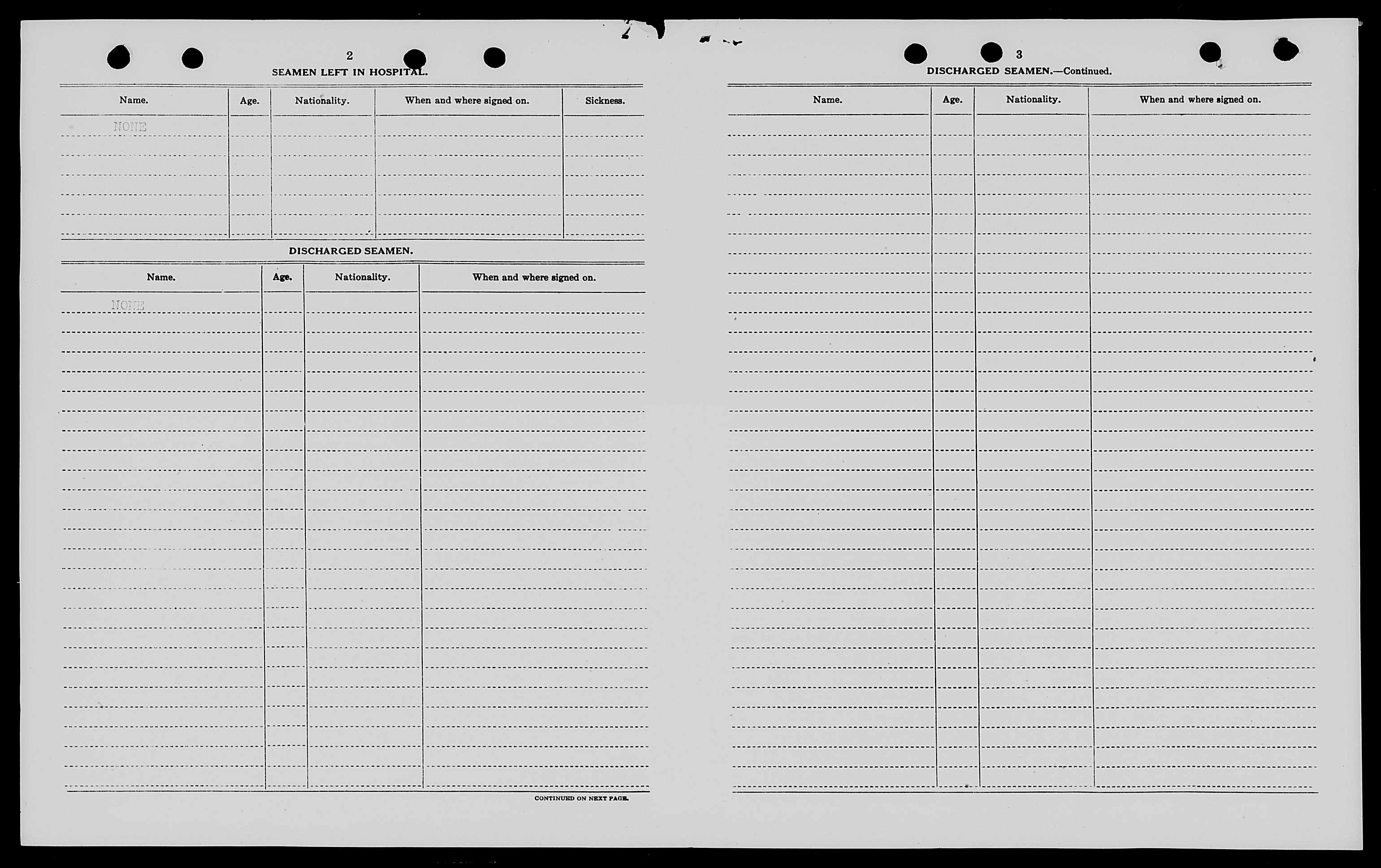 2

SEAMEN LEFT IN HOSPITAL.

| Name. | Age. | Nationality. | When and where signed on. | Sickness. |
|---|---|---|---|---|
| NONE | | | | |

DISCHARGED SEAMEN.

| Name. | Age. | Nationality. | When and where signed on. |
|---|---|---|---|
| NONE | | | |

CONTINUED ON NEXT PAGE.

3

DISCHARGED SEAMEN.—Continued.

| Name. | Age. | Nationality. | When and where signed on. |
|---|---|---|---|
| | | | |